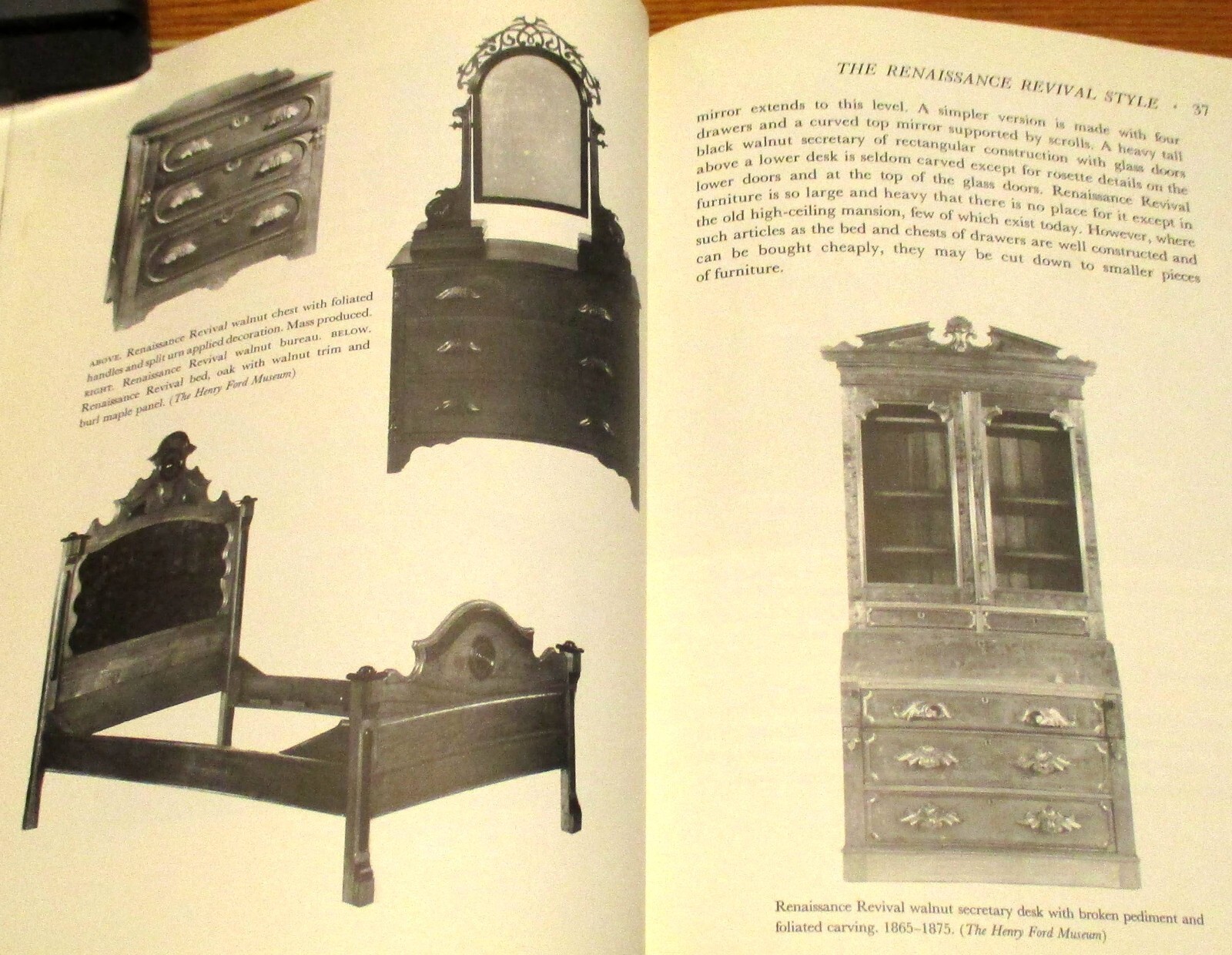 ABOVE. Renaissance Revival walnut chest with foliated handles and split urn applied decoration. Mass produced. RIGHT. Renaissance Revival walnut bureau. BELOW. Renaissance Revival bed, oak with walnut trim and burl maple panel. (The Henry Ford Museum)

THE RENAISSANCE REVIVAL STYLE · 37

mirror extends to this level. A simpler version is made with four drawers and a curved top mirror supported by scrolls. A heavy tall black walnut secretary of rectangular construction with glass doors above a lower desk is seldom carved except for rosette details on the lower doors and at the top of the glass doors. Renaissance Revival furniture is so large and heavy that there is no place for it except in the old high-ceiling mansion, few of which exist today. However, where such articles as the bed and chests of drawers are well constructed and can be bought cheaply, they may be cut down to smaller pieces of furniture.

Renaissance Revival walnut secretary desk with broken pediment and foliated carving. 1865–1875. (The Henry Ford Museum)